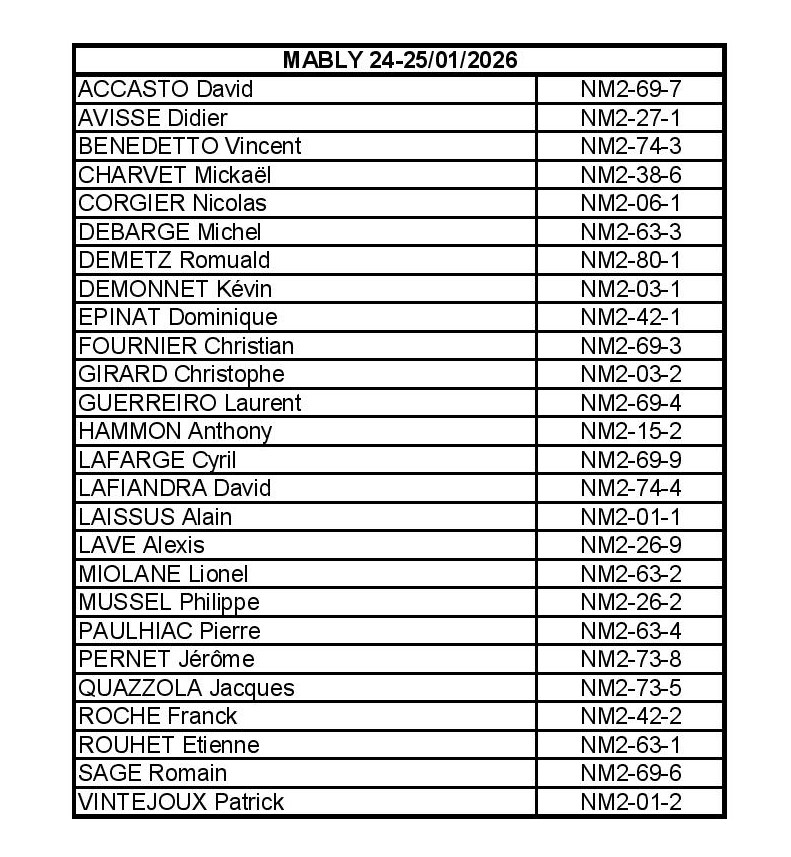 | MABLY 24-25/01/2026 | |
|---|---|
| ACCASTO David | NM2-69-7 |
| AVISSE Didier | NM2-27-1 |
| BENEDETTO Vincent | NM2-74-3 |
| CHARVET Mickaël | NM2-38-6 |
| CORGIER Nicolas | NM2-06-1 |
| DEBARGE Michel | NM2-63-3 |
| DEMETZ Romuald | NM2-80-1 |
| DEMONNET Kévin | NM2-03-1 |
| EPINAT Dominique | NM2-42-1 |
| FOURNIER Christian | NM2-69-3 |
| GIRARD Christophe | NM2-03-2 |
| GUERREIRO Laurent | NM2-69-4 |
| HAMMON Anthony | NM2-15-2 |
| LAFARGE Cyril | NM2-69-9 |
| LAFIANDRA David | NM2-74-4 |
| LAISSUS Alain | NM2-01-1 |
| LAVE Alexis | NM2-26-9 |
| MIOLANE Lionel | NM2-63-2 |
| MUSSEL Philippe | NM2-26-2 |
| PAULHIAC Pierre | NM2-63-4 |
| PERNET Jérôme | NM2-73-8 |
| QUAZZOLA Jacques | NM2-73-5 |
| ROCHE Franck | NM2-42-2 |
| ROUHET Etienne | NM2-63-1 |
| SAGE Romain | NM2-69-6 |
| VINTEJOUX Patrick | NM2-01-2 |